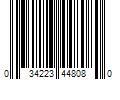 0 34223 44808 0